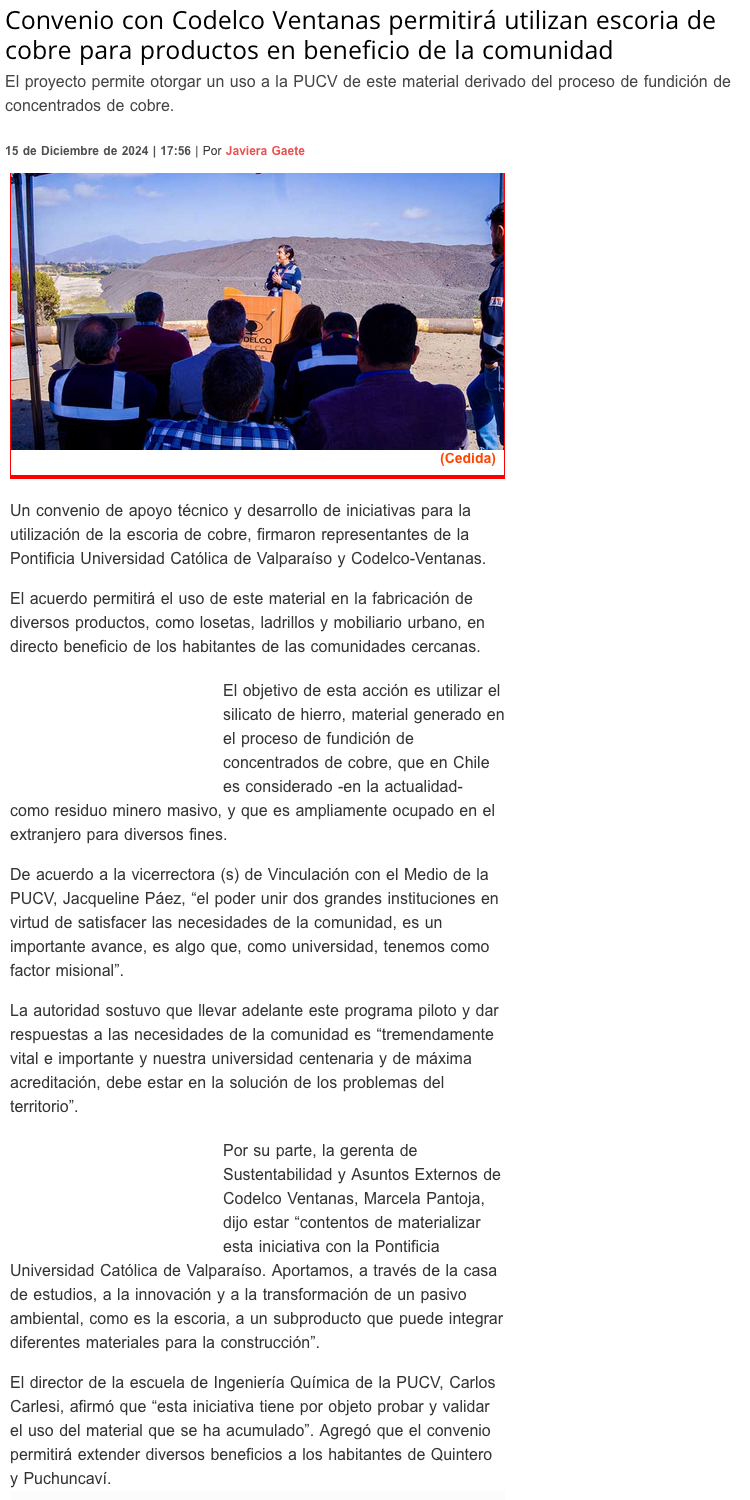 Convenio con Codelco Ventanas permitirá utilizan escoria de cobre para productos en beneficio de la comunidad

El proyecto permite otorgar un uso a la PUCV de este material derivado del proceso de fundición de concentrados de cobre.

15 de Diciembre de 2024 | 17:56 | Por Javiera Gaete

(Cedida)

Un convenio de apoyo técnico y desarrollo de iniciativas para la utilización de la escoria de cobre, firmaron representantes de la Pontificia Universidad Católica de Valparaíso y Codelco-Ventanas.

El acuerdo permitirá el uso de este material en la fabricación de diversos productos, como losetas, ladrillos y mobiliario urbano, en directo beneficio de los habitantes de las comunidades cercanas.

El objetivo de esta acción es utilizar el silicato de hierro, material generado en el proceso de fundición de concentrados de cobre, que en Chile es considerado -en la actualidad- como residuo minero masivo, y que es ampliamente ocupado en el extranjero para diversos fines.

De acuerdo a la vicerrectora (s) de Vinculación con el Medio de la PUCV, Jacqueline Páez, "el poder unir dos grandes instituciones en virtud de satisfacer las necesidades de la comunidad, es un importante avance, es algo que, como universidad, tenemos como factor misional".

La autoridad sostuvo que llevar adelante este programa piloto y dar respuestas a las necesidades de la comunidad es "tremendamente vital e importante y nuestra universidad centenaria y de máxima acreditación, debe estar en la solución de los problemas del territorio".

Por su parte, la gerenta de Sustentabilidad y Asuntos Externos de Codelco Ventanas, Marcela Pantoja, dijo estar "contentos de materializar esta iniciativa con la Pontificia Universidad Católica de Valparaíso. Aportamos, a través de la casa de estudios, a la innovación y a la transformación de un pasivo ambiental, como es la escoria, a un subproducto que puede integrar diferentes materiales para la construcción".

El director de la escuela de Ingeniería Química de la PUCV, Carlos Carlesi, afirmó que "esta iniciativa tiene por objeto probar y validar el uso del material que se ha acumulado". Agregó que el convenio permitirá extender diversos beneficios a los habitantes de Quintero y Puchuncaví.